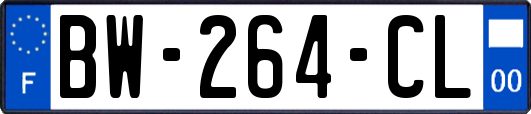 F

BW-264-CL

00